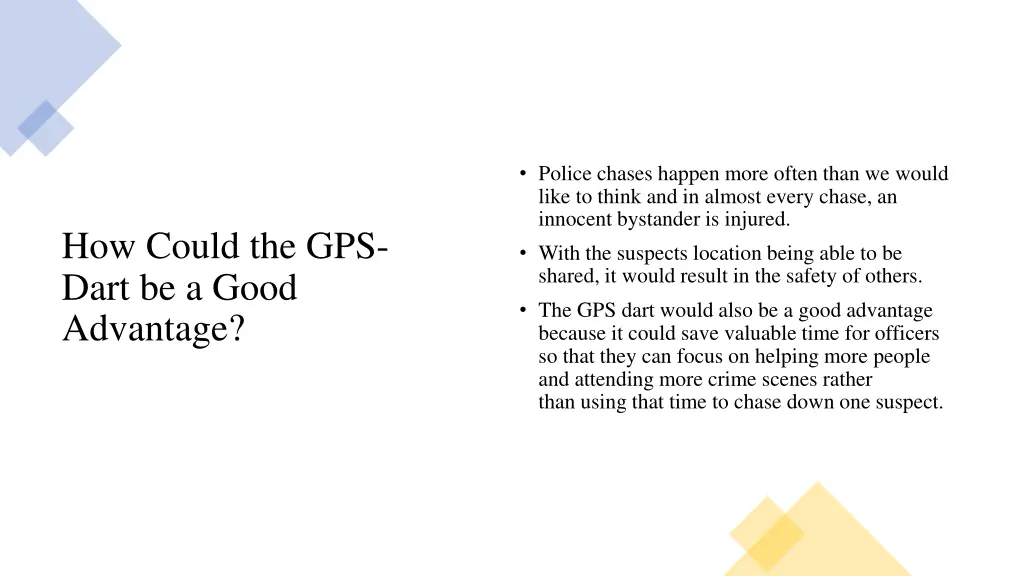 How Could the GPS-Dart be a Good Advantage?

• Police chases happen more often than we would like to think and in almost every chase, an innocent bystander is injured.
• With the suspects location being able to be shared, it would result in the safety of others.
• The GPS dart would also be a good advantage because it could save valuable time for officers so that they can focus on helping more people and attending more crime scenes rather than using that time to chase down one suspect.